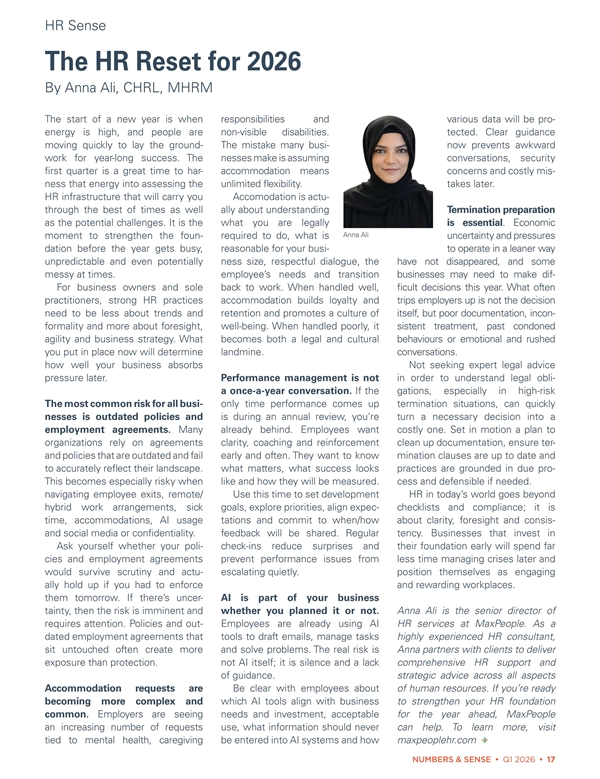 HR Sense

The HR Reset for 2026

By Anna Ali, CHRL, MHRM

The start of a new year is when energy is high, and people are moving quickly to lay the groundwork for year-long success. The first quarter is a great time to harness that energy into assessing the HR infrastructure that will carry you through the best of times as well as the potential challenges. It is the moment to strengthen the foundation before the year gets busy, unpredictable and even potentially messy at times.

For business owners and sole practitioners, strong HR practices need to be less about trends and formality and more about foresight, agility and business strategy. What you put in place now will determine how well your business absorbs pressure later.

The most common risk for all businesses is outdated policies and employment agreements. Many organizations rely on agreements and policies that are outdated and fail to accurately reflect their landscape. This becomes especially risky when navigating employee exits, remote/hybrid work arrangements, sick time, accommodations, AI usage and social media or confidentiality.

Ask yourself whether your policies and employment agreements would survive scrutiny and actually hold up if you had to enforce them tomorrow. If there's uncertainty, then the risk is imminent and requires attention. Policies and outdated employment agreements that sit untouched often create more exposure than protection.

Accommodation requests are becoming more complex and common. Employers are seeing an increasing number of requests tied to mental health, caregiving responsibilities and non-visible disabilities. The mistake many businesses make is assuming accommodation means unlimited flexibility.

Accomodation is actually about understanding what you are legally required to do, what is reasonable for your business size, respectful dialogue, the employee's needs and transition back to work. When handled well, accommodation builds loyalty and retention and promotes a culture of well-being. When handled poorly, it becomes both a legal and cultural landmine.

Performance management is not a once-a-year conversation. If the only time performance comes up is during an annual review, you're already behind. Employees want clarity, coaching and reinforcement early and often. They want to know what matters, what success looks like and how they will be measured.

Use this time to set development goals, explore priorities, align expectations and commit to when/how feedback will be shared. Regular check-ins reduce surprises and prevent performance issues from escalating quietly.

AI is part of your business whether you planned it or not. Employees are already using AI tools to draft emails, manage tasks and solve problems. The real risk is not AI itself; it is silence and a lack of guidance.

Be clear with employees about which AI tools align with business needs and investment, acceptable use, what information should never be entered into AI systems and how various data will be protected. Clear guidance now prevents awkward conversations, security concerns and costly mistakes later.

Anna Ali

Termination preparation is essential. Economic uncertainty and pressures to operate in a leaner way have not disappeared, and some businesses may need to make difficult decisions this year. What often trips employers up is not the decision itself, but poor documentation, inconsistent treatment, past condoned behaviours or emotional and rushed conversations.

Not seeking expert legal advice in order to understand legal obligations, especially in high-risk termination situations, can quickly turn a necessary decision into a costly one. Set in motion a plan to clean up documentation, ensure termination clauses are up to date and practices are grounded in due process and defensible if needed.

HR in today's world goes beyond checklists and compliance; it is about clarity, foresight and consistency. Businesses that invest in their foundation early will spend far less time managing crises later and position themselves as engaging and rewarding workplaces.

Anna Ali is the senior director of HR services at MaxPeople. As a highly experienced HR consultant, Anna partners with clients to deliver comprehensive HR support and strategic advice across all aspects of human resources. If you're ready to strengthen your HR foundation for the year ahead, MaxPeople can help. To learn more, visit maxpeoplehr.com

NUMBERS & SENSE • Q1 2026 • 17